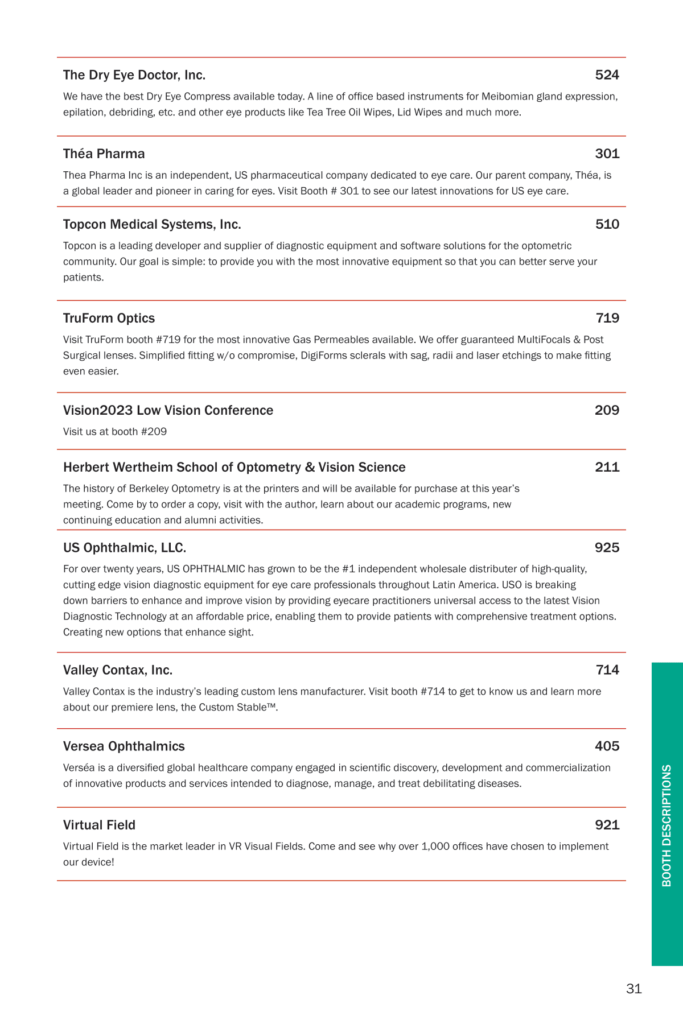 The Dry Eye Doctor, Inc. 524

We have the best Dry Eye Compress available today. A line of office based instruments for Meibomian gland expression, epilation, debriding, etc. and other eye products like Tea Tree Oil Wipes, Lid Wipes and much more.

Théa Pharma 301

Thea Pharma Inc is an independent, US pharmaceutical company dedicated to eye care. Our parent company, Théa, is a global leader and pioneer in caring for eyes. Visit Booth # 301 to see our latest innovations for US eye care.

Topcon Medical Systems, Inc. 510

Topcon is a leading developer and supplier of diagnostic equipment and software solutions for the optometric community. Our goal is simple: to provide you with the most innovative equipment so that you can better serve your patients.

TruForm Optics 719

Visit TruForm booth #719 for the most innovative Gas Permeables available. We offer guaranteed MultiFocals & Post Surgical lenses. Simplified fitting w/o compromise, DigiForms sclerals with sag, radii and laser etchings to make fitting even easier.

Vision2023 Low Vision Conference 209

Visit us at booth #209

Herbert Wertheim School of Optometry & Vision Science 211

The history of Berkeley Optometry is at the printers and will be available for purchase at this year's meeting. Come by to order a copy, visit with the author, learn about our academic programs, new continuing education and alumni activities.

US Ophthalmic, LLC. 925

For over twenty years, US OPHTHALMIC has grown to be the #1 independent wholesale distributer of high-quality, cutting edge vision diagnostic equipment for eye care professionals throughout Latin America. USO is breaking down barriers to enhance and improve vision by providing eyecare practitioners universal access to the latest Vision Diagnostic Technology at an affordable price, enabling them to provide patients with comprehensive treatment options. Creating new options that enhance sight.

Valley Contax, Inc. 714

Valley Contax is the industry's leading custom lens manufacturer. Visit booth #714 to get to know us and learn more about our premiere lens, the Custom Stable™.

Versea Ophthalmics 405

Verséa is a diversified global healthcare company engaged in scientific discovery, development and commercialization of innovative products and services intended to diagnose, manage, and treat debilitating diseases.

Virtual Field 921

Virtual Field is the market leader in VR Visual Fields. Come and see why over 1,000 offices have chosen to implement our device!

BOOTH DESCRIPTIONS

31